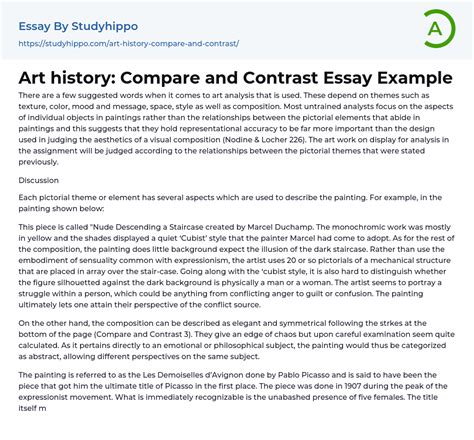 Essay By Studyhippo

https://studyhippo.com/art-history-compare-and-contrast/

A

Art history: Compare and Contrast Essay Example

There are a few suggested words when it comes to art analysis that is used. These depend on themes such as texture, color, mood and message, space, style as well as composition. Most untrained analysts focus on the aspects of individual objects in paintings rather than the relationships between the pictorial elements that abide in paintings and this suggests that they hold representational accuracy to be far more important than the design used in judging the aesthetics of a visual composition (Nodine & Locher 226). The art work on display for analysis in the assignment will be judged according to the relationships between the pictorial themes that were stated previously.

Discussion

Each pictorial theme or element has several aspects which are used to describe the painting. For example, in the painting shown below:

This piece is called "Nude Descending a Staircase created by Marcel Duchamp. The monochromic work was mostly in yellow and the shades displayed a quiet 'Cubist' style that the painter Marcel had come to adopt. As for the rest of the composition, the painting does little background expect the illusion of the dark staircase. Rather than use the embodiment of sensuality common with expressionism, the artist uses 20 or so pictorials of a mechanical structure that are placed in array over the stair-case. Going along with the 'cubist style, it is also hard to distinguish whether the figure silhouetted against the dark background is physically a man or a woman. The artist seems to portray a struggle within a person, which could be anything from conflicting anger to guilt or confusion. The painting ultimately lets one attain their perspective of the conflict source.

On the other hand, the composition can be described as elegant and symmetrical following the strkes at the bottom of the page (Compare and Contrast 3). They give an edge of chaos but upon careful examination seem quite calculated. As it pertains directly to an emotional or philosophical subject, the painting would thus be categorized as abstract, allowing different perspectives on the same subject.

The painting is referred to as the Les Demoiselles d'Avignon done by Pablo Picasso and is said to have been the piece that got him the ultimate title of Picasso in the first place. The piece was done in 1907 during the peak of the expressionist movement. What is immediately recognizable is the unabashed presence of five females. The title itself m